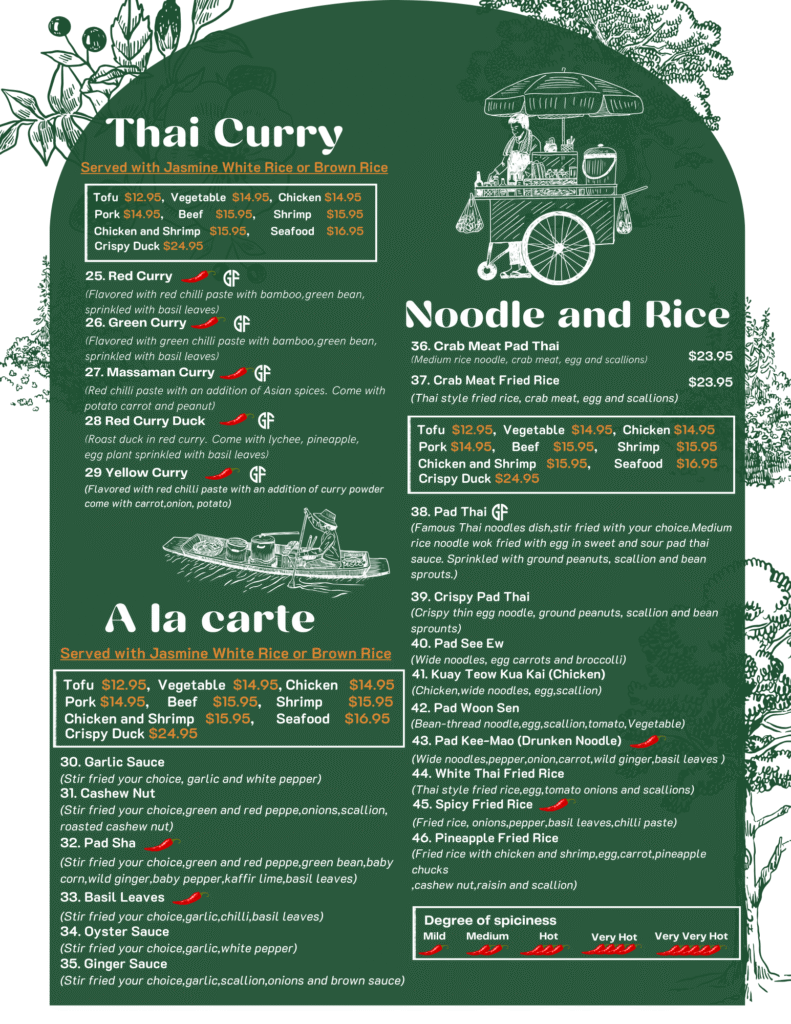 Thai Curry

Served with Jasmine White Rice or Brown Rice

Tofu $12.95, Vegetable $14.95, Chicken $14.95
Pork $14.95, Beef $15.95, Shrimp $15.95
Chicken and Shrimp $15.95, Seafood $16.95
Crispy Duck $24.95

25. Red Curry GF
(Flavored with red chilli paste with bamboo,green bean, sprinkled with basil leaves)
26. Green Curry GF
(Flavored with green chilli paste with bamboo,green bean, sprinkled with basil leaves)
27. Massaman Curry GF
(Red chilli paste with an addition of Asian spices. Come with potato carrot and peanut)
28 Red Curry Duck GF
(Roast duck in red curry. Come with lychee, pineapple, egg plant sprinkled with basil leaves)
29 Yellow Curry GF
(Flavored with red chilli paste with an addition of curry powder come with carrot,onion, potato)

A la carte

Served with Jasmine White Rice or Brown Rice

Tofu $12.95, Vegetable $14.95, Chicken $14.95
Pork $14.95, Beef $15.95, Shrimp $15.95
Chicken and Shrimp $15.95, Seafood $16.95
Crispy Duck $24.95

30. Garlic Sauce
(Stir fried your choice, garlic and white pepper)
31. Cashew Nut
(Stir fried your choice,green and red peppe,onions,scallion, roasted cashew nut)
32. Pad Sha
(Stir fried your choice,green and red peppe,green bean,baby corn,wild ginger,baby pepper,kaffir lime,basil leaves)
33. Basil Leaves
(Stir fried your choice,garlic,chilli,basil leaves)
34. Oyster Sauce
(Stir fried your choice,garlic,white pepper)
35. Ginger Sauce
(Stir fried your choice,garlic,scallion,onions and brown sauce)

Noodle and Rice

36. Crab Meat Pad Thai
(Medium rice noodle, crab meat, egg and scallions) $23.95
37. Crab Meat Fried Rice $23.95
(Thai style fried rice, crab meat, egg and scallions)

Tofu $12.95, Vegetable $14.95, Chicken $14.95
Pork $14.95, Beef $15.95, Shrimp $15.95
Chicken and Shrimp $15.95, Seafood $16.95
Crispy Duck $24.95

38. Pad Thai GF
(Famous Thai noodles dish,stir fried with your choice.Medium rice noodle wok fried with egg in sweet and sour pad thai sauce. Sprinkled with ground peanuts, scallion and bean sprouts.)

39. Crispy Pad Thai
(Crispy thin egg noodle, ground peanuts, scallion and bean sprounts)
40. Pad See Ew
(Wide noodles, egg carrots and broccolli)
41. Kuay Teow Kua Kai (Chicken)
(Chicken,wide noodles, egg,scallion)
42. Pad Woon Sen
(Bean-thread noodle,egg,scallion,tomato,Vegetable)
43. Pad Kee-Mao (Drunken Noodle)
(Wide noodles,pepper,onion,carrot,wild ginger,basil leaves )
44. White Thai Fried Rice
(Thai style fried rice,egg,tomato onions and scallions)
45. Spicy Fried Rice
(Fried rice, onions,pepper,basil leaves,chilli paste)
46. Pineapple Fried Rice
(Fried rice with chicken and shrimp,egg,carrot,pineapple chucks ,cashew nut,raisin and scallion)

Degree of spiciness
Mild Medium Hot Very Hot Very Very Hot